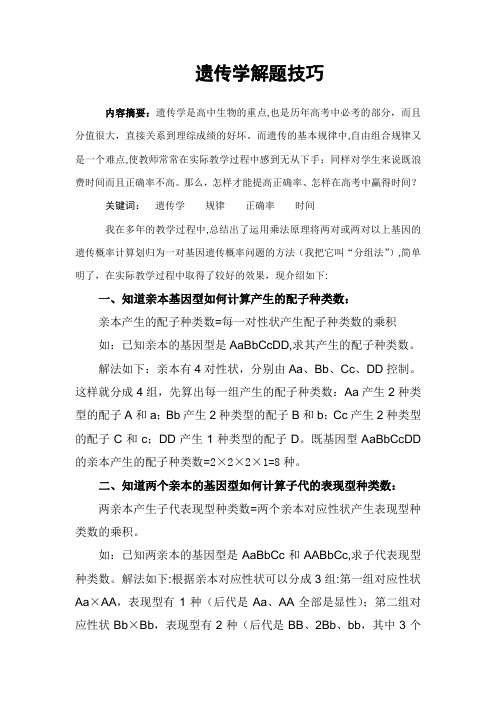 遗传学解题技巧

内容摘要：遗传学是高中生物的重点,也是历年高考中必考的部分，而且分值很大，直接关系到理综成绩的好坏。而遗传的基本规律中,自由组合规律又是一个难点,使教师常常在实际教学过程中感到无从下手；同样对学生来说既浪费时间而且正确率不高。那么，怎样才能提高正确率、怎样在高考中赢得时间？

关键词：　遗传学　　规律　　正确率　　时间

我在多年的教学过程中,总结出了运用乘法原理将两对或两对以上基因的遗传概率计算划归为一对基因遗传概率问题的方法（我把它叫“分组法”）,简单明了，在实际教学过程中取得了较好的效果，现介绍如下:

一、知道亲本基因型如何计算产生的配子种类数：

亲本产生的配子种类数=每一对性状产生配子种类数的乘积

如：已知亲本的基因型是 AaBbCcDD,求其产生的配子种类数。

解法如下：亲本有 4 对性状，分别由 Aa、Bb、Cc、DD 控制。这样就分成 4 组，先算出每一组产生的配子种类数：Aa 产生 2 种类型的配子 A 和 a；Bb 产生 2 种类型的配子 B 和 b；Cc 产生 2 种类型的配子 C 和 c；DD 产生 1 种类型的配子 D。既基因型 AaBbCcDD 的亲本产生的配子种类数=2×2×2×1=8 种。

二、知道两个亲本的基因型如何计算子代的表现型种类数：

两亲本产生子代表现型种类数=两个亲本对应性状产生表现型种类数的乘积。

如：已知两亲本的基因型是 AaBbCc 和 AABbCc,求子代表现型种类数。解法如下:根据亲本对应性状可以分成 3 组:第一组对应性状 Aa×AA，表现型有 1 种（后代是 Aa、AA 全部是显性）；第二组对应性状 Bb×Bb，表现型有 2 种（后代是 BB、2Bb、bb，其中 3 个